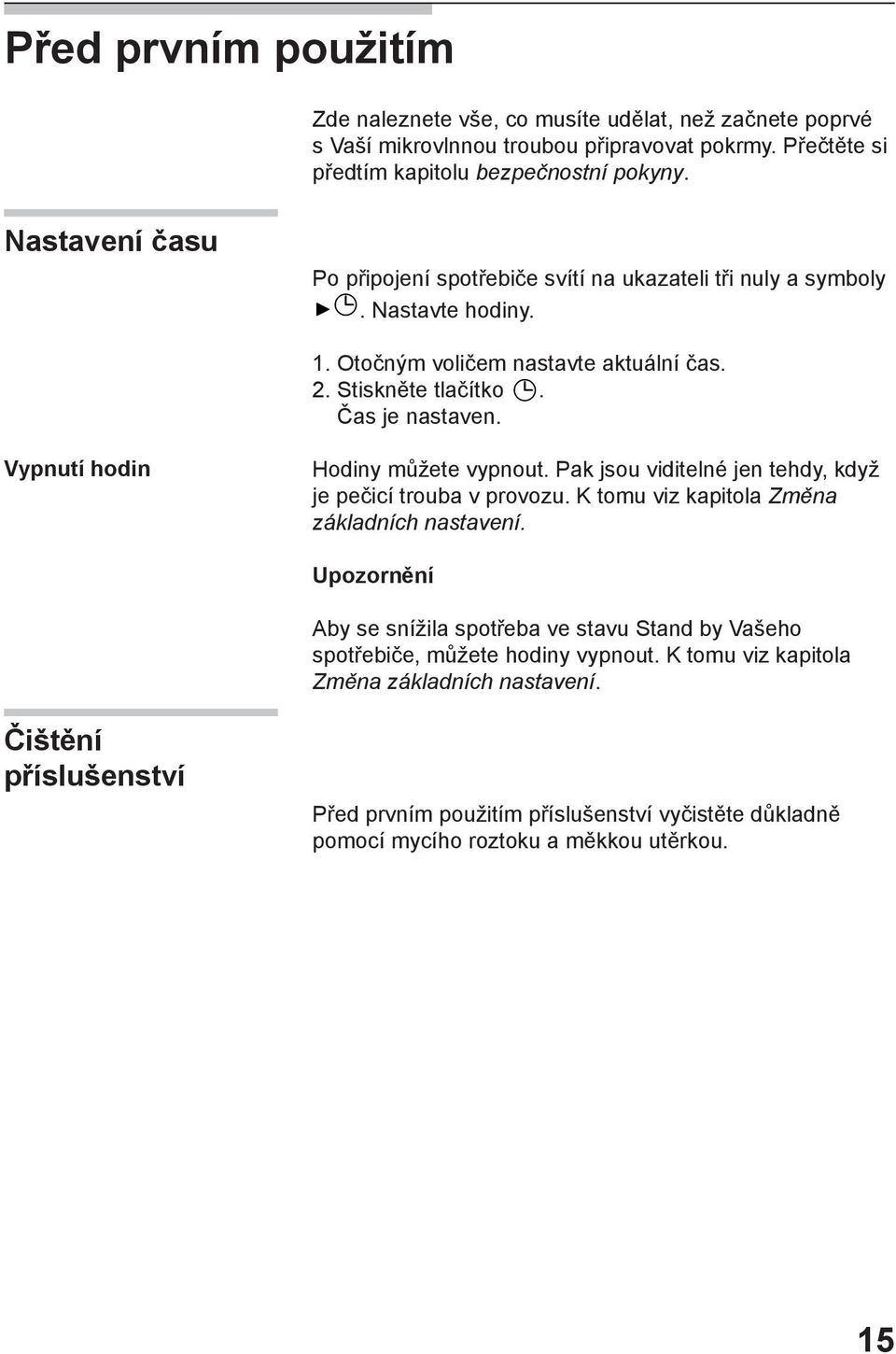 Před prvním použitím

Zde naleznete vše, co musíte udělat, než začnete poprvé s Vaší mikrovlnnou troubou připravovat pokrmy. Přečtěte si předtím kapitolu bezpečnostní pokyny.

Nastavení času

Po připojení spotřebiče svítí na ukazateli tři nuly a symboly ►◷. Nastavte hodiny.

1. Otočným voličem nastavte aktuální čas.
2. Stiskněte tlačítko ◷.
Čas je nastaven.

Vypnutí hodin

Hodiny můžete vypnout. Pak jsou viditelné jen tehdy, když je pečicí trouba v provozu. K tomu viz kapitola Změna základních nastavení.

Upozornění

Aby se snížila spotřeba ve stavu Stand by Vašeho spotřebiče, můžete hodiny vypnout. K tomu viz kapitola Změna základních nastavení.

Čištění příslušenství

Před prvním použitím příslušenství vyčistěte důkladně pomocí mycího roztoku a měkkou utěrkou.

15